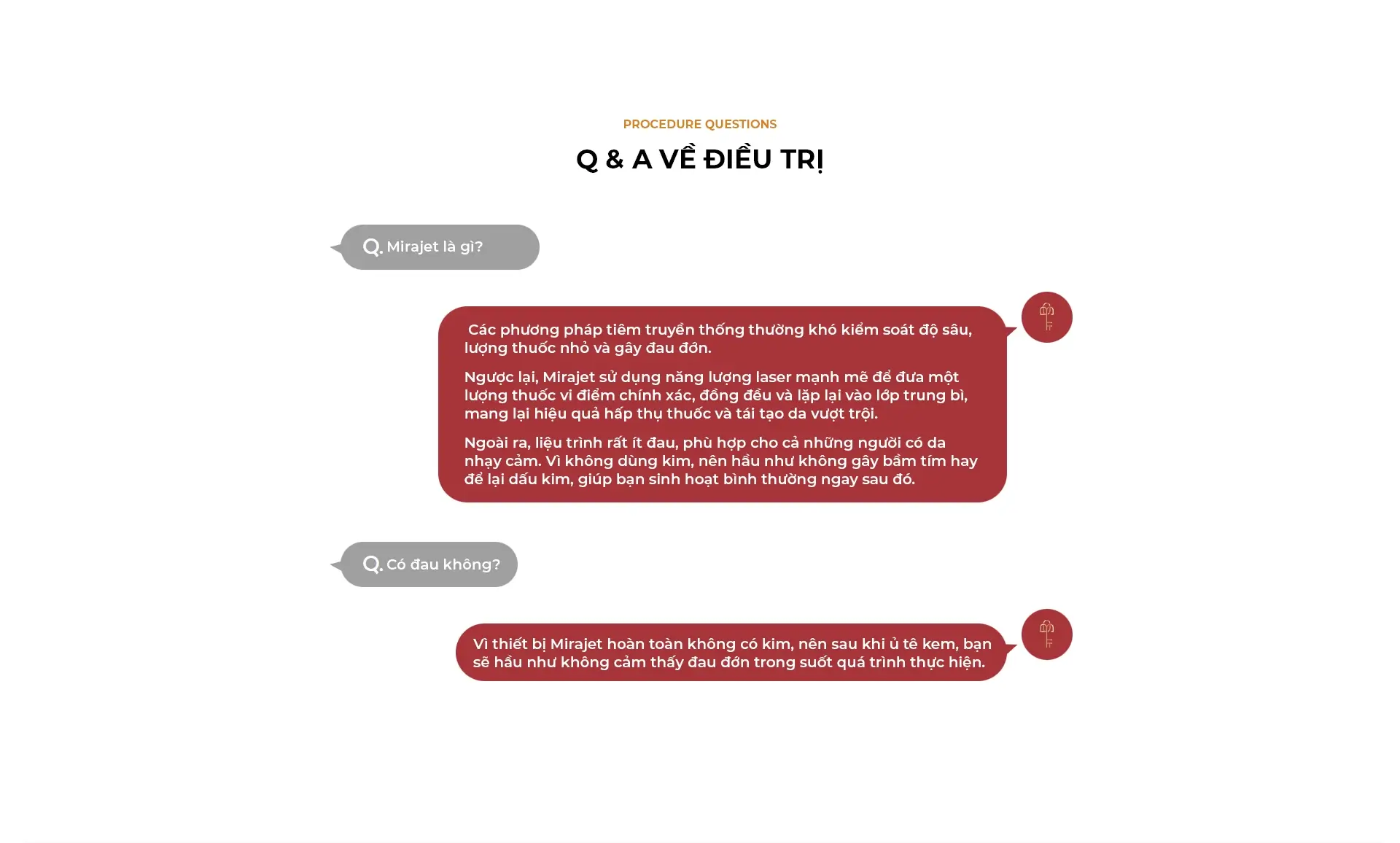 PROCEDURE QUESTIONS

Q & A VỀ ĐIỀU TRỊ

Q. Mirajet là gì?

Các phương pháp tiêm truyền thống thường khó kiểm soát độ sâu, lượng thuốc nhỏ và gây đau đớn.

Ngược lại, Mirajet sử dụng năng lượng laser mạnh mẽ để đưa một lượng thuốc vi điểm chính xác, đồng đều và lặp lại vào lớp trung bì, mang lại hiệu quả hấp thụ thuốc và tái tạo da vượt trội.

Ngoài ra, liệu trình rất ít đau, phù hợp cho cả những người có da nhạy cảm. Vì không dùng kim, nên hầu như không gây bầm tím hay để lại dấu kim, giúp bạn sinh hoạt bình thường ngay sau đó.

Q. Có đau không?

Vì thiết bị Mirajet hoàn toàn không có kim, nên sau khi ủ tê kem, bạn sẽ hầu như không cảm thấy đau đớn trong suốt quá trình thực hiện.